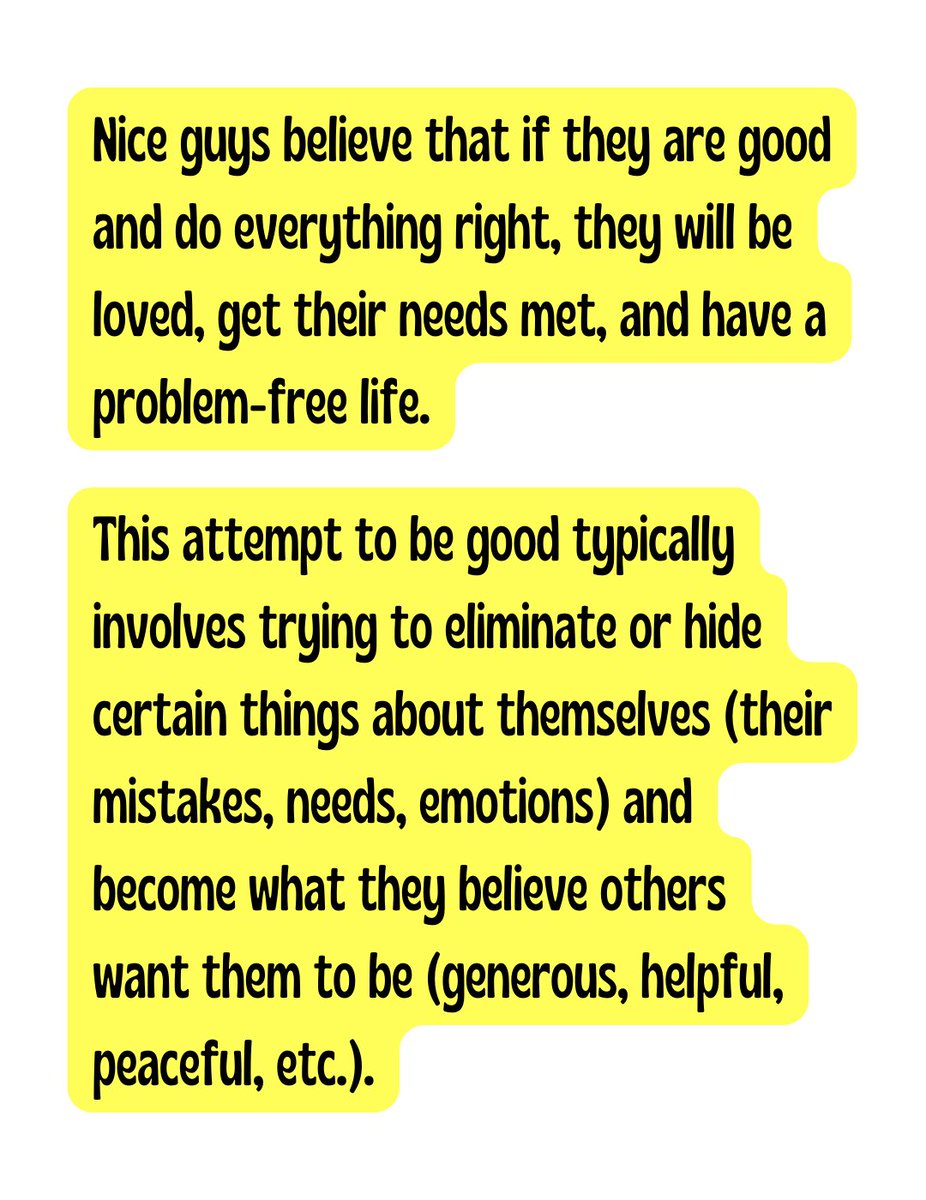 Nice guys believe that if they are good and do everything right, they will be loved, get their needs met, and have a problem-free life.

This attempt to be good typically involves trying to eliminate or hide certain things about themselves (their mistakes, needs, emotions) and become what they believe others want them to be (generous, helpful, peaceful, etc.).